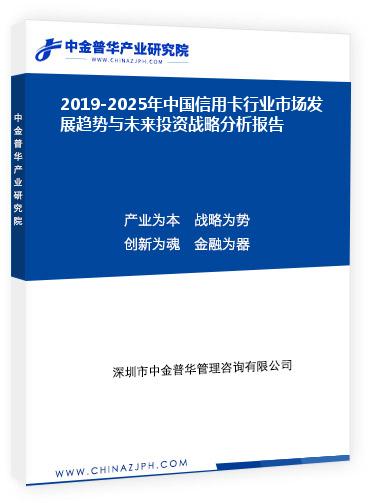 中金普华产业研究院
WWW.CHINAZJPH.COM

中金普华产业研究院

2019-2025年中国信用卡行业市场发展趋势与未来投资战略分析报告

产业为本　战略为势
创新为魂　金融为器

深圳市中金普华管理咨询有限公司

WWW.CHINAZJPH.COM